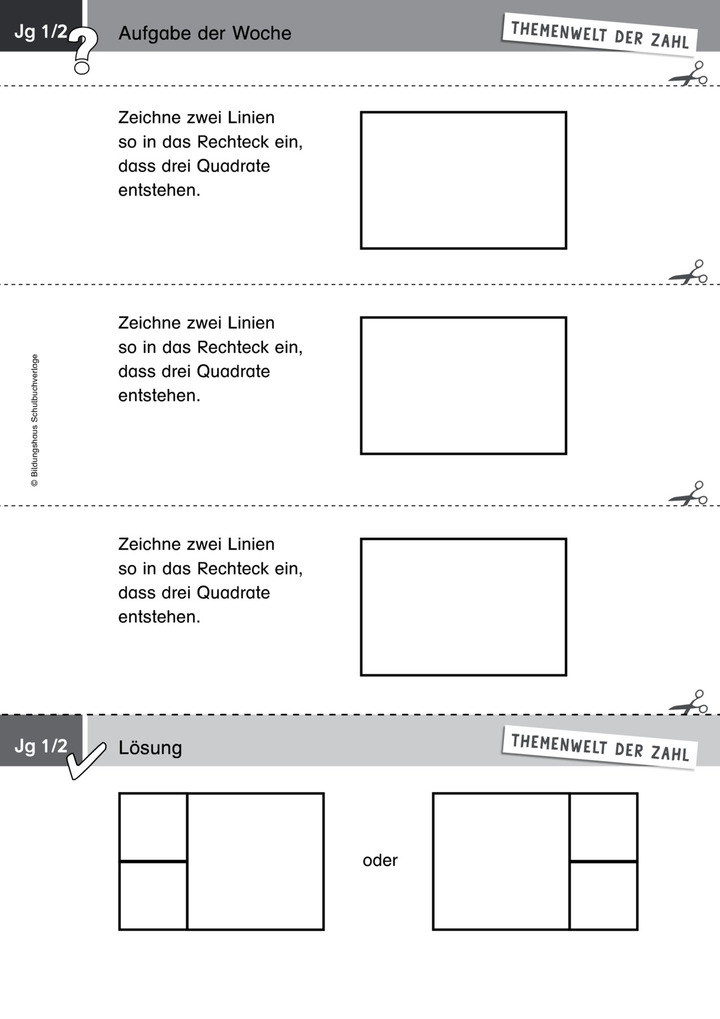 Jg 1/2

Aufgabe der Woche

THEMENWELT DER ZAHL

Zeichne zwei Linien so in das Rechteck ein, dass drei Quadrate entstehen.

Zeichne zwei Linien so in das Rechteck ein, dass drei Quadrate entstehen.

© Bildungshaus Schulbuchverlage

Zeichne zwei Linien so in das Rechteck ein, dass drei Quadrate entstehen.

Jg 1/2

Lösung

THEMENWELT DER ZAHL

oder